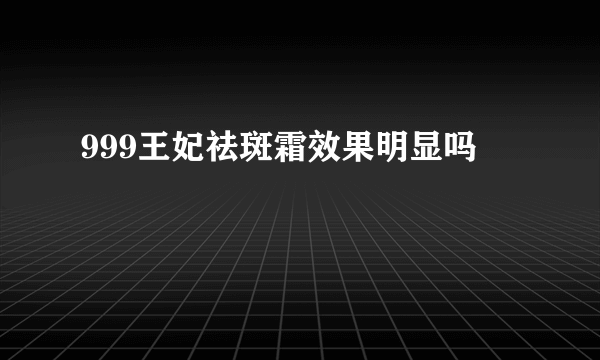 999王妃祛斑霜效果明显吗